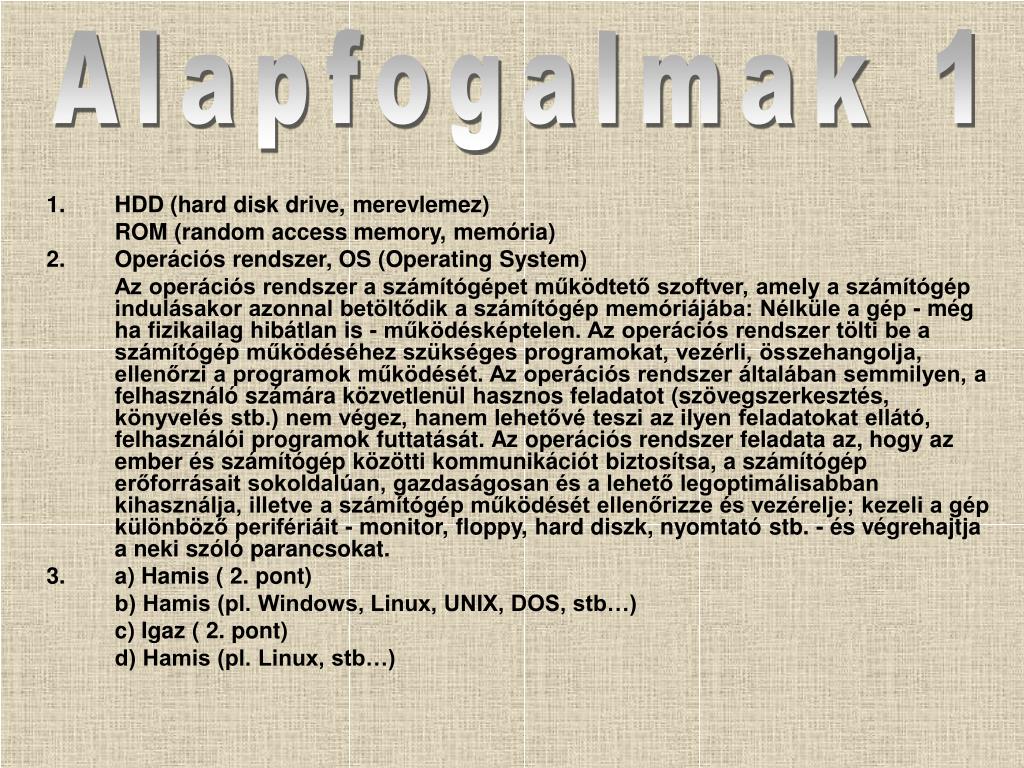 Alapfogalmak 1

1. HDD (hard disk drive, merevlemez)
ROM (random access memory, memória)

2. Operációs rendszer, OS (Operating System)
Az operációs rendszer a számítógépet működtető szoftver, amely a számítógép indulásakor azonnal betöltődik a számítógép memóriájába: Nélküle a gép - még ha fizikailag hibátlan is - működésképtelen. Az operációs rendszer tölti be a számítógép működéséhez szükséges programokat, vezérli, összehangolja, ellenőrzi a programok működését. Az operációs rendszer általában semmilyen, a felhasználó számára közvetlenül hasznos feladatot (szövegszerkesztés, könyvelés stb.) nem végez, hanem lehetővé teszi az ilyen feladatokat ellátó, felhasználói programok futtatását. Az operációs rendszer feladata az, hogy az ember és számítógép közötti kommunikációt biztosítsa, a számítógép erőforrásait sokoldalúan, gazdaságosan és a lehető legoptimálisabban kihasználja, illetve a számítógép működését ellenőrizze és vezérelje; kezeli a gép különböző perifériáit - monitor, floppy, hard diszk, nyomtató stb. - és végrehajtja a neki szóló parancsokat.

3. a) Hamis ( 2. pont)
b) Hamis (pl. Windows, Linux, UNIX, DOS, stb…)
c) Igaz ( 2. pont)
d) Hamis (pl. Linux, stb…)